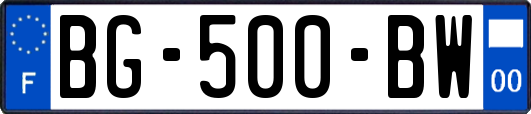 F

BG-500-BW

00